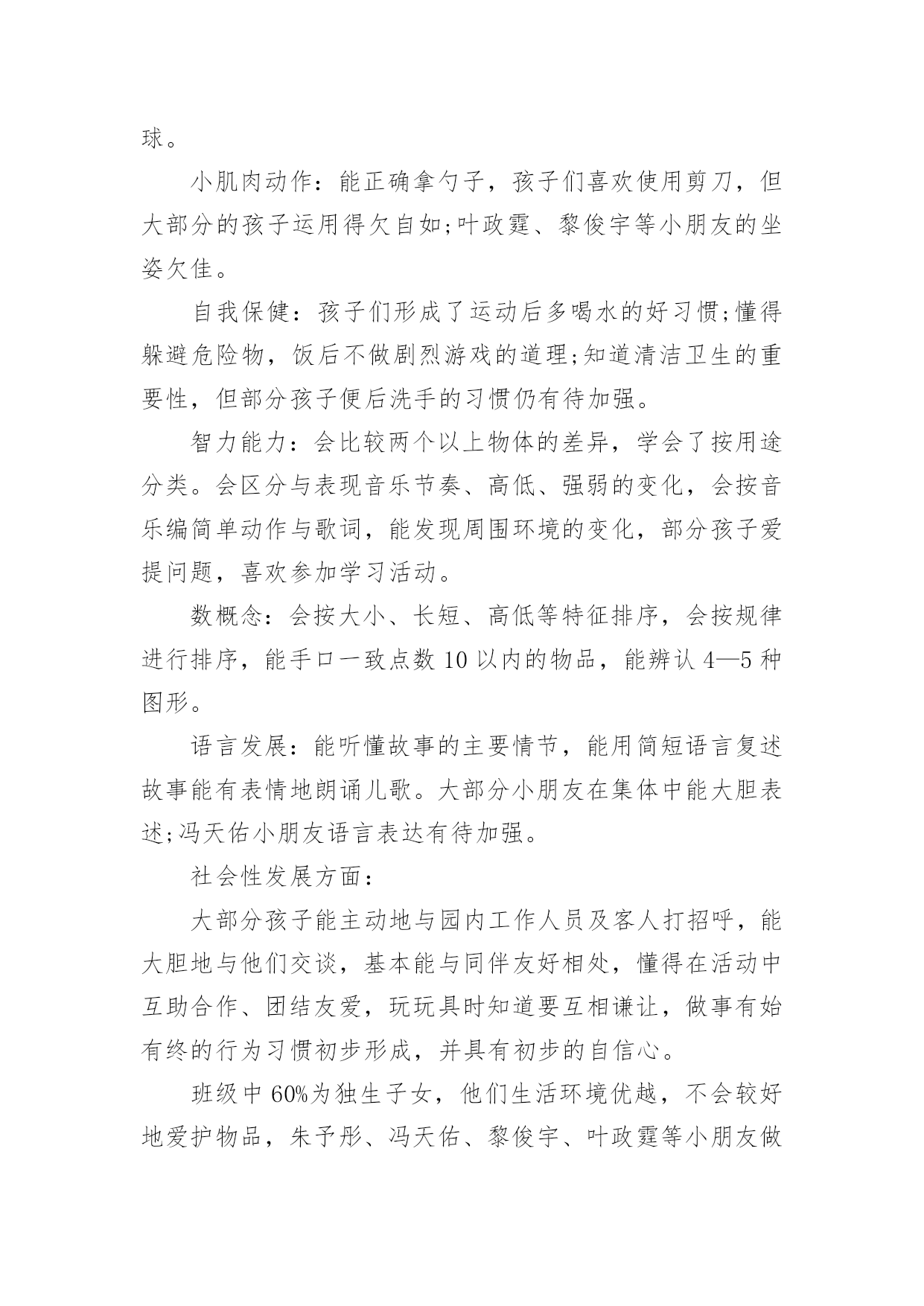 球。

小肌肉动作：能正确拿勺子，孩子们喜欢使用剪刀，但大部分的孩子运用得欠自如;叶政霆、黎俊宇等小朋友的坐姿欠佳。

自我保健：孩子们形成了运动后多喝水的好习惯;懂得躲避危险物，饭后不做剧烈游戏的道理;知道清洁卫生的重要性，但部分孩子便后洗手的习惯仍有待加强。

智力能力：会比较两个以上物体的差异，学会了按用途分类。会区分与表现音乐节奏、高低、强弱的变化，会按音乐编简单动作与歌词，能发现周围环境的变化，部分孩子爱提问题，喜欢参加学习活动。

数概念：会按大小、长短、高低等特征排序，会按规律进行排序，能手口一致点数 10 以内的物品，能辨认 4—5 种图形。

语言发展：能听懂故事的主要情节，能用简短语言复述故事能有表情地朗诵儿歌。大部分小朋友在集体中能大胆表述;冯天佑小朋友语言表达有待加强。

社会性发展方面：

大部分孩子能主动地与园内工作人员及客人打招呼，能大胆地与他们交谈，基本能与同伴友好相处，懂得在活动中互助合作、团结友爱，玩玩具时知道要互相谦让，做事有始有终的行为习惯初步形成，并具有初步的自信心。

班级中 60%为独生子女，他们生活环境优越，不会较好地爱护物品，朱予彤、冯天佑、黎俊宇、叶政霆等小朋友做